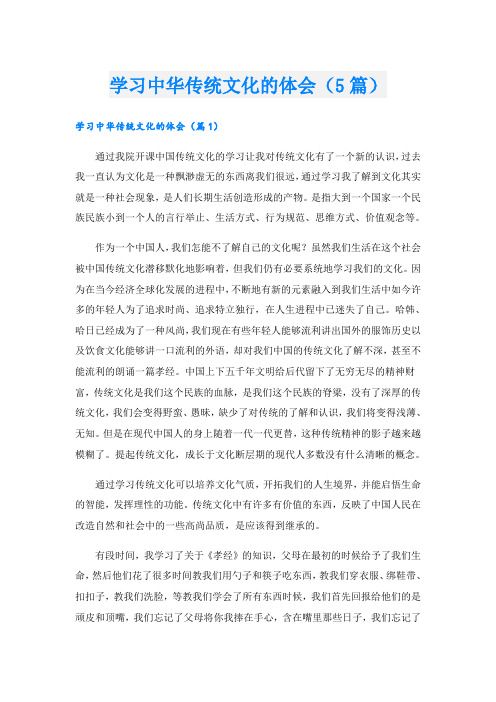 学习中华传统文化的体会（5篇）

学习中华传统文化的体会（篇1）

通过我院开课中国传统文化的学习让我对传统文化有了一个新的认识，过去我一直认为文化是一种飘渺虚无的东西离我们很远，通过学习我了解到文化其实就是一种社会现象，是人们长期生活创造形成的产物。是指大到一个国家一个民族民族小到一个人的言行举止、生活方式、行为规范、思维方式、价值观念等。

作为一个中国人，我们怎能不了解自己的文化呢？虽然我们生活在这个社会被中国传统文化潜移默化地影响着，但我们仍有必要系统地学习我们的文化。因为在当今经济全球化发展的进程中，不断地有新的元素融入到我们生活中如今许多的年轻人为了追求时尚、追求特立独行，在人生进程中已迷失了自己。哈韩、哈日已经成为了一种风尚，我们现在有些年轻人能够流利讲出国外的服饰历史以及饮食文化能够讲一口流利的外语，却对我们中国的传统文化了解不深，甚至不能流利的朗诵一篇孝经。中国上下五千年文明给后代留下了无穷无尽的精神财富，传统文化是我们这个民族的血脉，是我们这个民族的脊梁，没有了深厚的传统文化，我们会变得野蛮、愚昧，缺少了对传统的了解和认识，我们将变得浅薄、无知。但是在现代中国人的身上随着一代一代更替，这种传统精神的影子越来越模糊了。提起传统文化，成长于文化断层期的现代人多数没有什么清晰的概念。

通过学习传统文化可以培养文化气质，开拓我们的人生境界，并能启悟生命的智能，发挥理性的功能，传统文化中有许多有价值的东西，反映了中国人民在改造自然和社会中的一些高尚品质，是应该得到继承的。

有段时间，我学习了关于《孝经》的知识，父母在最初的时候给予了我们生命，然后他们花了很多时间教我们用勺子和筷子吃东西，教我们穿衣服、绑鞋带、扣扣子，教我们洗脸，等教我们学会了所有东西时候，我们首先回报给他们的是顽皮和顶嘴，我们忘记了父母将你我捧在手心，含在嘴里那些日子，我们忘记了